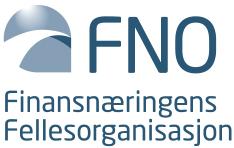 FNO

Finansnæringens Fellesorganisasjon